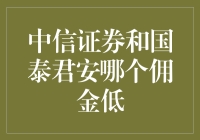 中信证券和国泰君安哪个佣金低